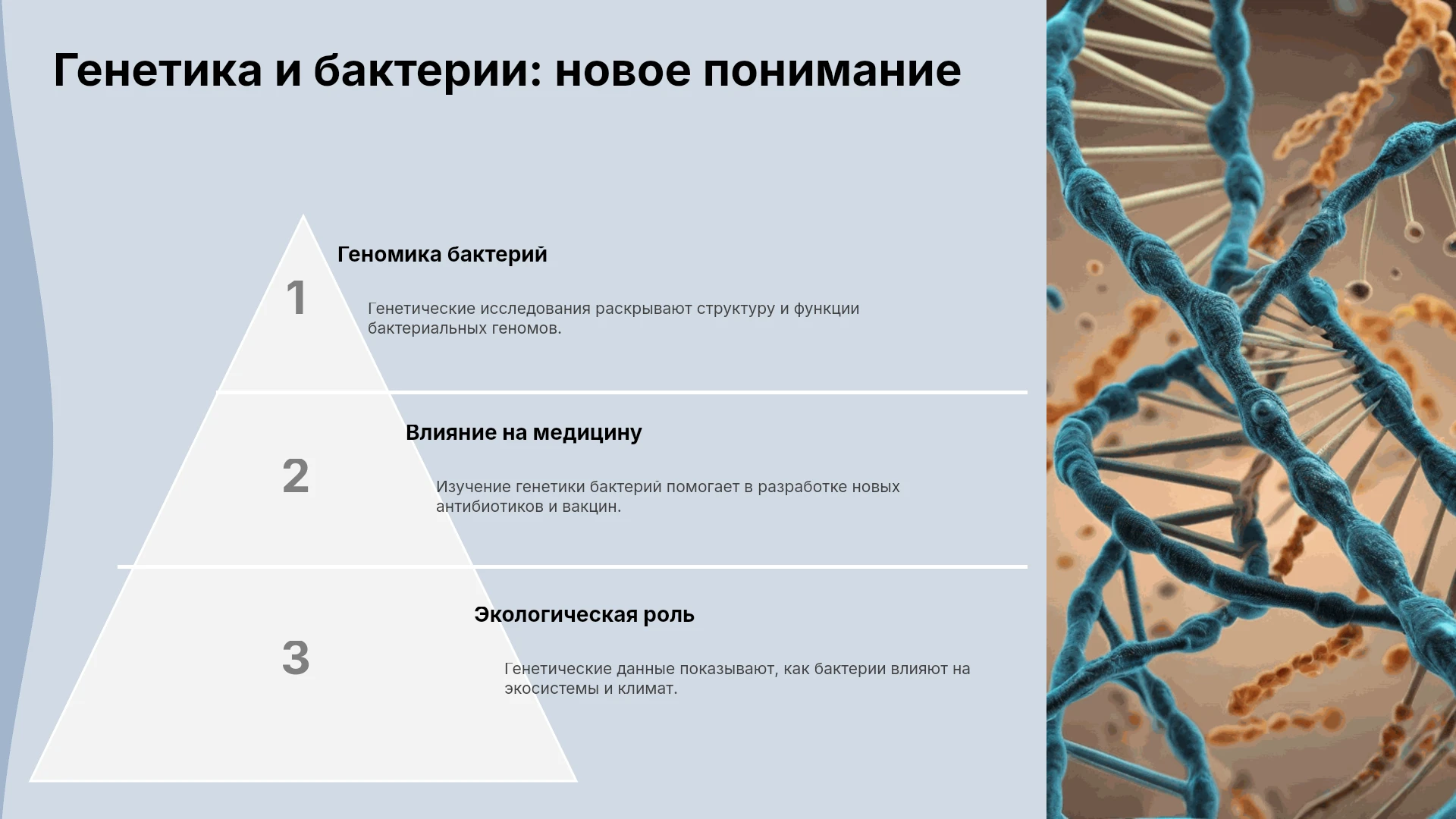 Генетика и бактерии: новое понимание

1

Геномика бактерий

Генетические исследования раскрывают структуру и функции бактериальных геномов.

2

Влияние на медицину

Изучение генетики бактерий помогает в разработке новых антибиотиков и вакцин.

3

Экологическая роль

Генетические данные показывают, как бактерии влияют на экосистемы и климат.